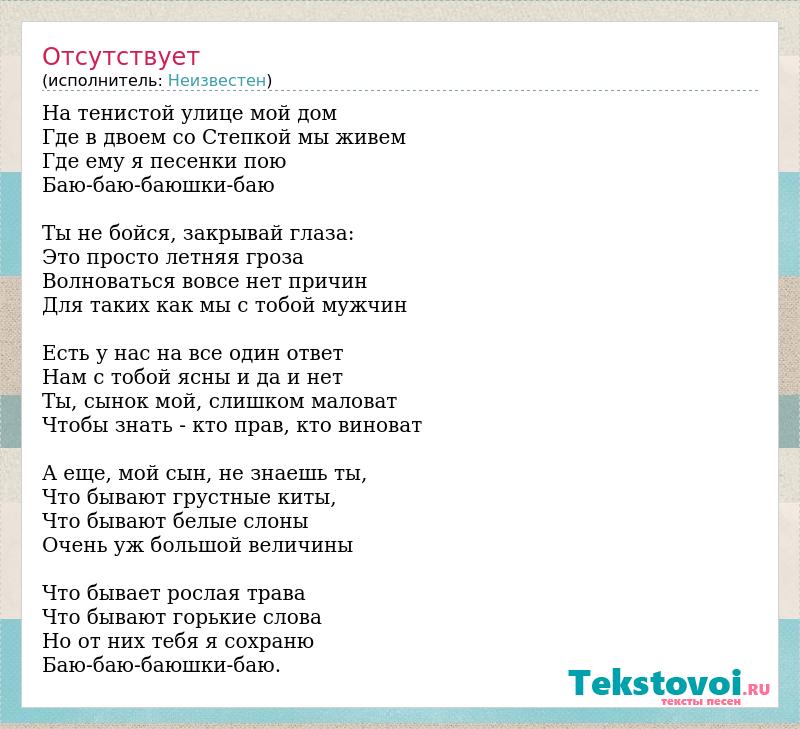 Отсутствует
(исполнитель: Неизвестен)

На тенистой улице мой дом
Где в двоем со Степкой мы живем
Где ему я песенки пою
Баю-баю-баюшки-баю

Ты не бойся, закрывай глаза:
Это просто летняя гроза
Волноваться вовсе нет причин
Для таких как мы с тобой мужчин

Есть у нас на все один ответ
Нам с тобой ясны и да и нет
Ты, сынок мой, слишком маловат
Чтобы знать - кто прав, кто виноват

А еще, мой сын, не знаешь ты,
Что бывают грустные киты,
Что бывают белые слоны
Очень уж большой величины

Что бывает рослая трава
Что бывают горькие слова
Но от них тебя я сохраню
Баю-баю-баюшки-баю.

Tekstovoi.RU
тексты песен